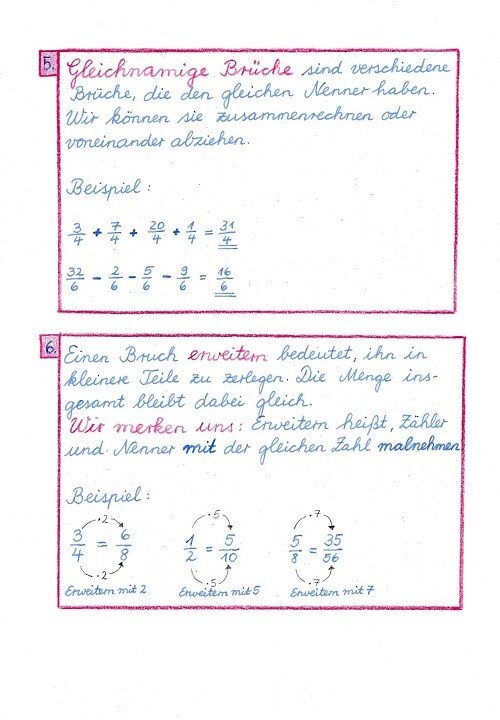 5.

Gleichnamige Brüche sind verschiedene Brüche, die den gleichen Nenner haben. Wir können sie zusammenrechnen oder voneinander abziehen.

Beispiel:

$\frac{3}{4} + \frac{7}{4} + \frac{20}{4} + \frac{1}{4} = \frac{31}{4}$

$\frac{32}{6} - \frac{2}{6} - \frac{5}{6} - \frac{9}{6} = \frac{16}{6}$

6.

Einen Bruch erweitern bedeutet, ihn in kleinere Teile zu zerlegen. Die Menge insgesamt bleibt dabei gleich.
Wir merken uns: Erweitern heißt, Zähler und Nenner mit der gleichen Zahl malnehmen

Beispiel:

$\cdot 2$
$\frac{3}{4} = \frac{6}{8}$
$\cdot 2$
Erweitern mit 2

$\cdot 5$
$\frac{1}{2} = \frac{5}{10}$
$\cdot 5$
Erweitern mit 5

$\cdot 7$
$\frac{5}{8} = \frac{35}{56}$
$\cdot 7$
Erweitern mit 7